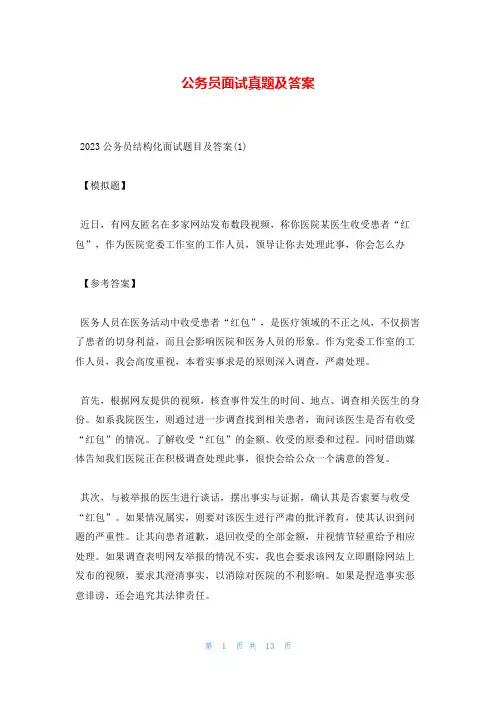 公务员面试真题及答案

2023 公务员结构化面试题目及答案(1)

【模拟题】

近日，有网友匿名在多家网站发布数段视频，称你医院某医生收受患者“红包”，作为医院党委工作室的工作人员，领导让你去处理此事，你会怎么办

【参考答案】

医务人员在医务活动中收受患者“红包”，是医疗领域的不正之风，不仅损害了患者的切身利益，而且会影响医院和医务人员的形象。作为党委工作室的工作人员，我会高度重视，本着实事求是的原则深入调查，严肃处理。

首先，根据网友提供的视频，核查事件发生的时间、地点、调查相关医生的身份。如系我院医生，则通过进一步调查找到相关患者，询问该医生是否有收受“红包”的情况。了解收受“红包”的金额、收受的原委和过程。同时借助媒体告知我们医院正在积极调查处理此事，很快会给公众一个满意的答复。

其次，与被举报的医生进行谈话，摆出事实与证据，确认其是否索要与收受“红包”。如果情况属实，则要对该医生进行严肃的批评教育，使其认识到问题的严重性。让其向患者道歉，退回收受的全部金额，并视情节轻重给予相应处理。如果调查表明网友举报的情况不实，我也会要求该网友立即删除网站上发布的视频，要求其澄清事实，以消除对医院的不利影响。如果是捏造事实恶意诽谤，还会追究其法律责任。

第 1 页 共 13 页